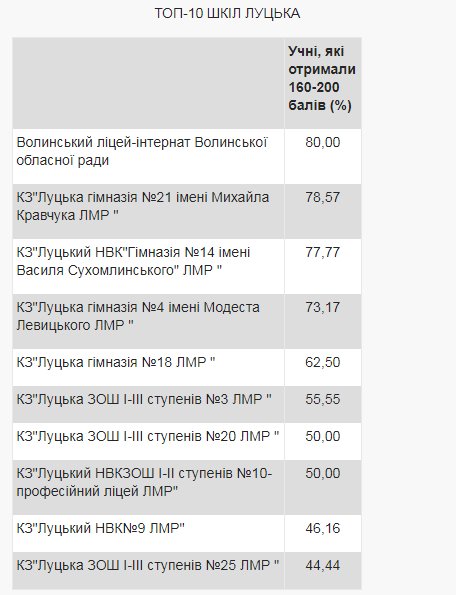 ТОП-10 ШКІЛ ЛУЦЬКА

| | Учні, які отримали 160-200 балів (%) |
|---|---|
| Волинський ліцей-інтернат Волинської обласної ради | 80,00 |
| КЗ"Луцька гімназія №21 імені Михайла Кравчука ЛМР " | 78,57 |
| КЗ"Луцький НВК"Гімназія №14 імені Василя Сухомлинського" ЛМР " | 77,77 |
| КЗ"Луцька гімназія №4 імені Модеста Левицького ЛМР " | 73,17 |
| КЗ"Луцька гімназія №18 ЛМР " | 62,50 |
| КЗ"Луцька ЗОШ І-ІІІ ступенів №3 ЛМР " | 55,55 |
| КЗ"Луцька ЗОШ І-ІІІ ступенів №20 ЛМР " | 50,00 |
| КЗ"Луцький НВКЗОШ І-ІІ ступенів №10-професійний ліцей ЛМР" | 50,00 |
| КЗ"Луцький НВК№9 ЛМР" | 46,16 |
| КЗ"Луцька ЗОШ І-ІІІ ступенів №25 ЛМР " | 44,44 |